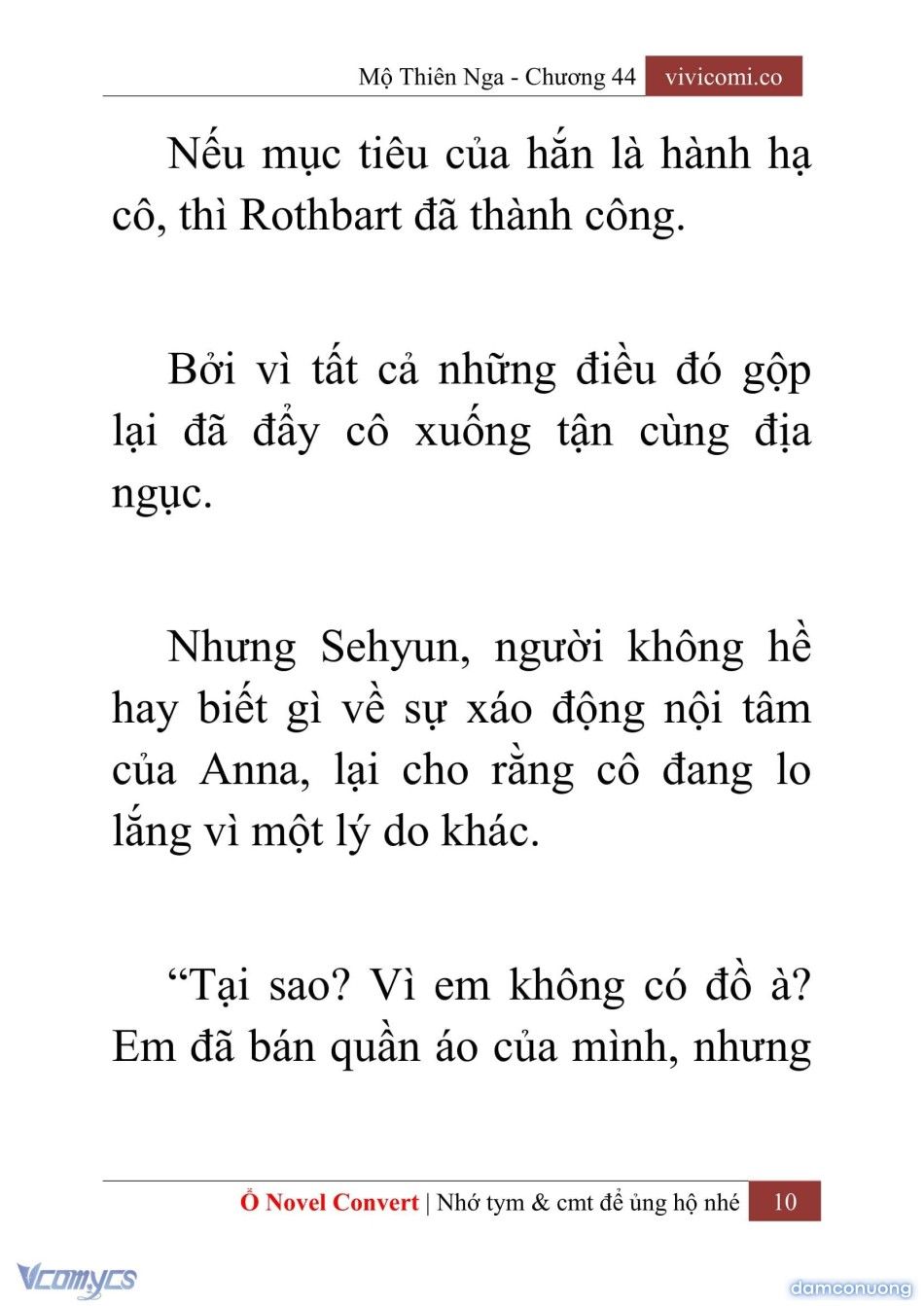 Mộ Thiên Nga - Chương 44 vivicomi.co

Nếu mục tiêu của hắn là hành hạ cô, thì Rothbart đã thành công.

Bởi vì tất cả những điều đó gộp lại đã đẩy cô xuống tận cùng địa ngục.

Nhưng Sehyun, người không hề hay biết gì về sự xáo động nội tâm của Anna, lại cho rằng cô đang lo lắng vì một lý do khác.

“Tại sao? Vì em không có đồ à? Em đã bán quần áo của mình, nhưng

Ổ Novel Convert | Nhớ tym & cmt để ủng hộ nhé 10

Vcomycs

damconuong